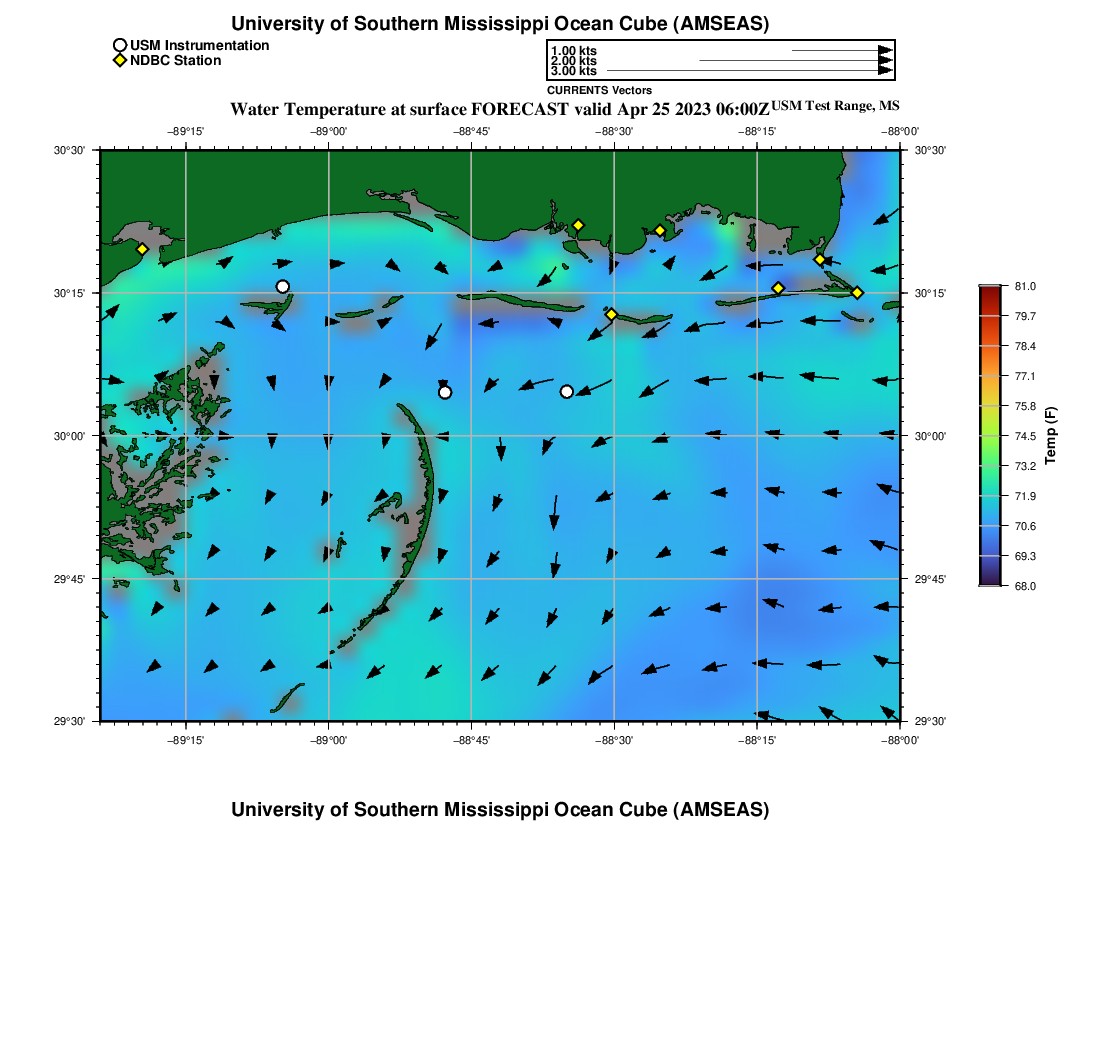 University of Southern Mississippi Ocean Cube (AMSEAS)

USM Instrumentation
NDBC Station

1.00 kts
2.00 kts
3.00 kts
CURRENTS Vectors

Water Temperature at surface FORECAST valid Apr 25 2023 06:00Z USM Test Range, MS

−89°15' −89°00' −88°45' −88°30' −88°15' −88°00'

30°30'
30°15'
30°00'
29°45'
29°30'

30°30'
30°15'
30°00'
29°45'
29°30'

−89°15' −89°00' −88°45' −88°30' −88°15' −88°00'

81.0
79.7
78.4
77.1
75.8
74.5
73.2
71.9
70.6
69.3
68.0
Temp (F)

University of Southern Mississippi Ocean Cube (AMSEAS)